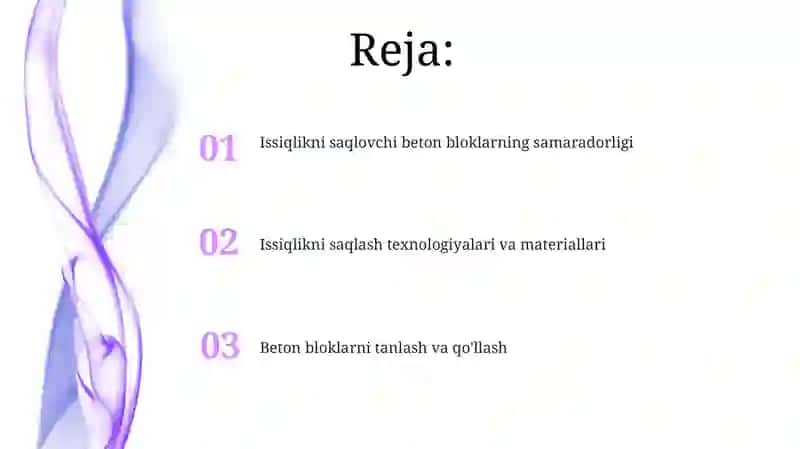 Reja:

01 Issiqlikni saqlovchi beton bloklarning samaradorligi

02 Issiqlikni saqlash texnologiyalari va materiallari

03 Beton bloklarni tanlash va qo'llash